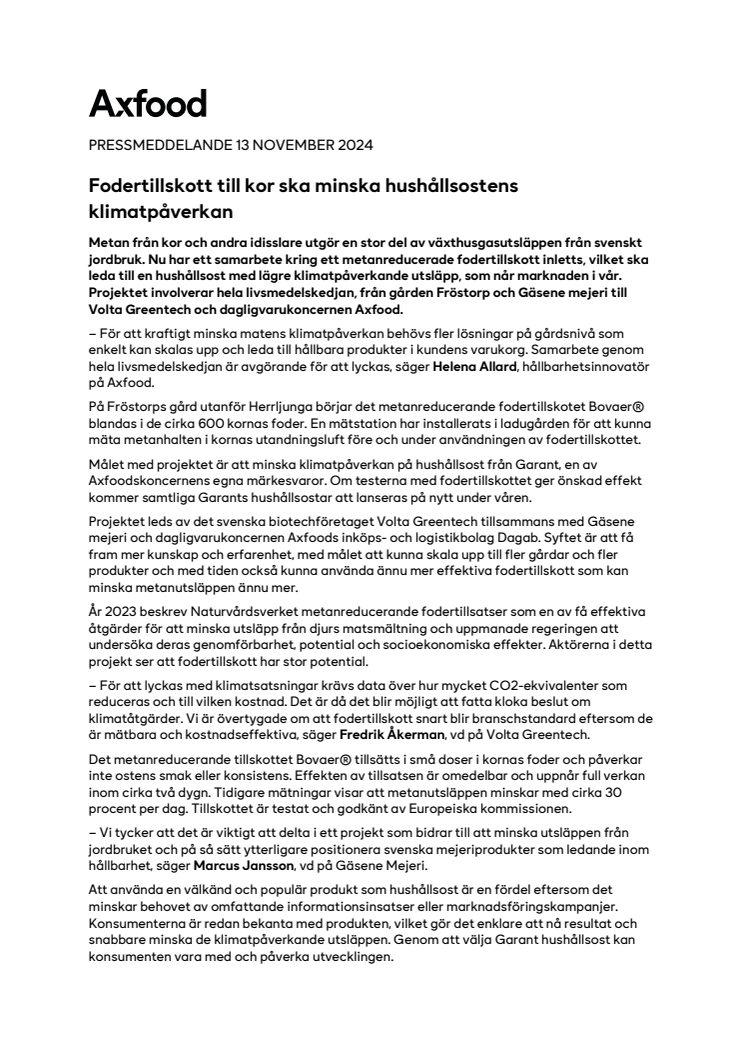 Axfood

PRESSMEDDELANDE 13 NOVEMBER 2024

Fodertillskott till kor ska minska hushållsostens klimatpåverkan

Metan från kor och andra idisslare utgör en stor del av växthusgasutsläppen från svenskt jordbruk. Nu har ett samarbete kring ett metanreducerade fodertillskott inletts, vilket ska leda till en hushållsost med lägre klimatpåverkande utsläpp, som når marknaden i vår. Projektet involverar hela livsmedelskedjan, från gården Fröstorp och Gäsene mejeri till Volta Greentech och dagligvarukoncernen Axfood.

– För att kraftigt minska matens klimatpåverkan behövs fler lösningar på gårdsnivå som enkelt kan skalas upp och leda till hållbara produkter i kundens varukorg. Samarbete genom hela livsmedelskedjan är avgörande för att lyckas, säger Helena Allard, hållbarhetsinnovatör på Axfood.

På Fröstorps gård utanför Herrljunga börjar det metanreducerande fodertillskotet Bovaer® blandas i de cirka 600 kornas foder. En mätstation har installerats i ladugården för att kunna mäta metanhalten i kornas utandningsluft före och under användningen av fodertillskottet.

Målet med projektet är att minska klimatpåverkan på hushållsost från Garant, en av Axfoodskoncernens egna märkesvaror. Om testerna med fodertillskottet ger önskad effekt kommer samtliga Garants hushållsostar att lanseras på nytt under våren.

Projektet leds av det svenska biotechföretaget Volta Greentech tillsammans med Gäsene mejeri och dagligvarukoncernen Axfoods inköps- och logistikbolag Dagab. Syftet är att få fram mer kunskap och erfarenhet, med målet att kunna skala upp till fler gårdar och fler produkter och med tiden också kunna använda ännu mer effektiva fodertillskott som kan minska metanutsläppen ännu mer.

År 2023 beskrev Naturvårdsverket metanreducerande fodertillsatser som en av få effektiva åtgärder för att minska utsläpp från djurs matsmältning och uppmanade regeringen att undersöka deras genomförbarhet, potential och socioekonomiska effekter. Aktörerna i detta projekt ser att fodertillskott har stor potential.

– För att lyckas med klimatsatsningar krävs data över hur mycket CO2-ekvivalenter som reduceras och till vilken kostnad. Det är då det blir möjligt att fatta kloka beslut om klimatåtgärder. Vi är övertygade om att fodertillskott snart blir branschstandard eftersom de är mätbara och kostnadseffektiva, säger Fredrik Åkerman, vd på Volta Greentech.

Det metanreducerande tillskottet Bovaer® tillsätts i små doser i kornas foder och påverkar inte ostens smak eller konsistens. Effekten av tillsatsen är omedelbar och uppnår full verkan inom cirka två dygn. Tidigare mätningar visar att metanutsläppen minskar med cirka 30 procent per dag. Tillskottet är testat och godkänt av Europeiska kommissionen.

– Vi tycker att det är viktigt att delta i ett projekt som bidrar till att minska utsläppen från jordbruket och på så sätt ytterligare positionera svenska mejeriprodukter som ledande inom hållbarhet, säger Marcus Jansson, vd på Gäsene Mejeri.

Att använda en välkänd och populär produkt som hushållsost är en fördel eftersom det minskar behovet av omfattande informationsinsatser eller marknadsföringskampanjer. Konsumenterna är redan bekanta med produkten, vilket gör det enklare att nå resultat och snabbare minska de klimatpåverkande utsläppen. Genom att välja Garant hushållsost kan konsumenten vara med och påverka utvecklingen.